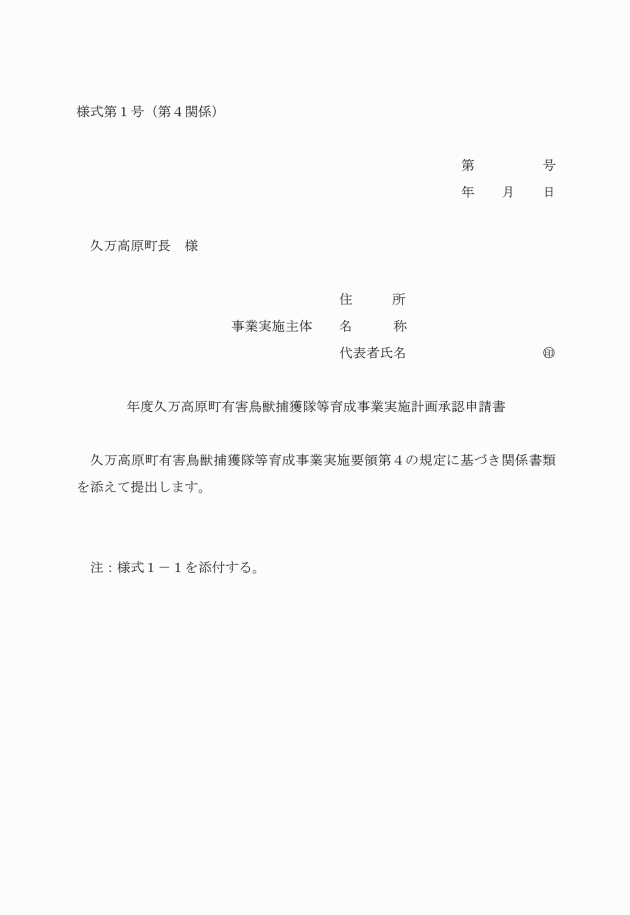 様式第１号（第４関係）

第　　　　号
年　　月　　日

久万高原町長　様

住　　所
事業実施主体　　名　　称
代表者氏名　　　　　　　　㊞

年度久万高原町有害鳥獣捕獲隊等育成事業実施計画承認申請書

久万高原町有害鳥獣捕獲隊等育成事業実施要領第４の規定に基づき関係書類を添えて提出します。

注：様式１－１を添付する。